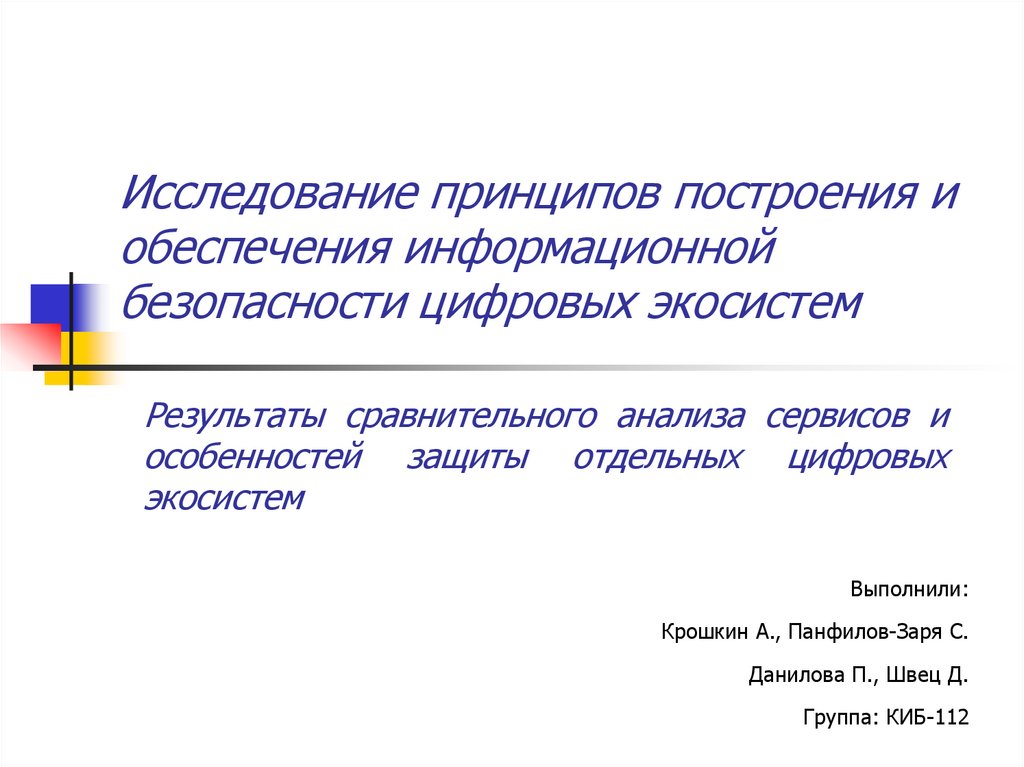 Исследование принципов построения и обеспечения информационной безопасности цифровых экосистем

Результаты сравнительного анализа сервисов и особенностей защиты отдельных цифровых экосистем

Выполнили:

Крошкин А., Панфилов-Заря С.

Данилова П., Швец Д.

Группа: КИБ-112